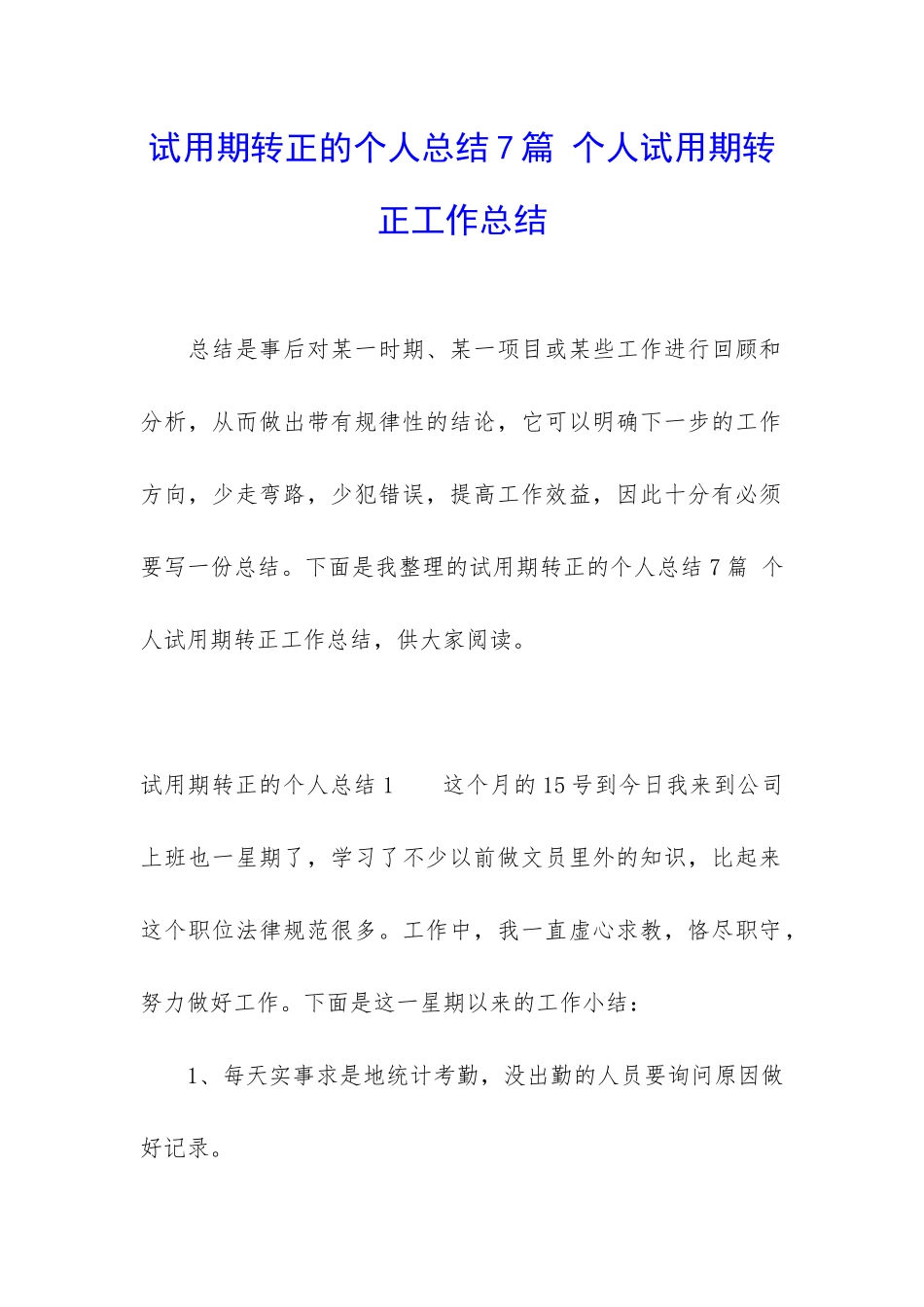 试用期转正的个人总结7篇 个人试用期转正工作总结

总结是事后对某一时期、某一项目或某些工作进行回顾和分析，从而做出带有规律性的结论，它可以明确下一步的工作方向，少走弯路，少犯错误，提高工作效益，因此十分有必须要写一份总结。下面是我整理的试用期转正的个人总结7篇 个人试用期转正工作总结，供大家阅读。

试用期转正的个人总结1　　这个月的15号到今日我来到公司上班也一星期了，学习了不少以前做文员里外的知识，比起来这个职位法律规范很多。工作中，我一直虚心求教，恪尽职守，努力做好工作。下面是这一星期以来的工作小结：

1、每天实事求是地统计考勤，没出勤的人员要询问原因做好记录。